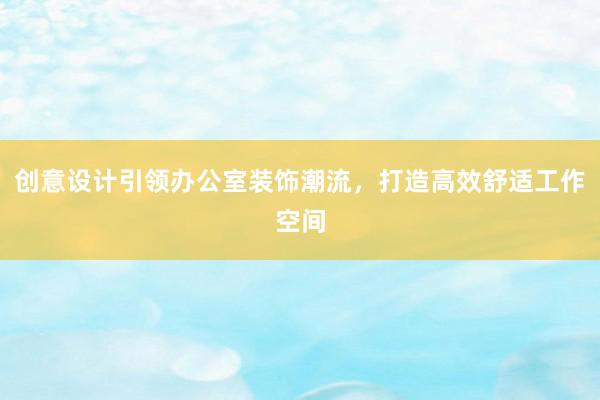 创意设计引领办公室装饰潮流，打造高效舒适工作空间